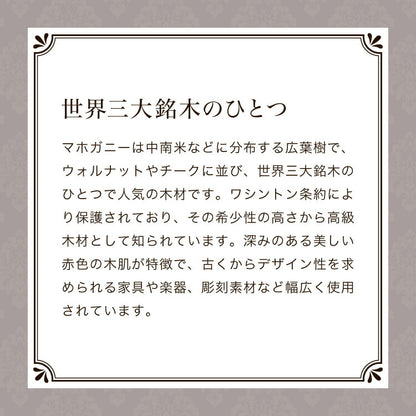 世界三大銘木のひとつ

マホガニーは中南米などに分布する広葉樹で、ウォルナットやチークに並び、世界三大銘木のひとつで人気の木材です。ワシントン条約により保護されており、その希少性の高さから高級木材として知られています。深みのある美しい赤色の木肌が特徴で、古くからデザイン性を求められる家具や楽器、彫刻素材など幅広く使用されています。